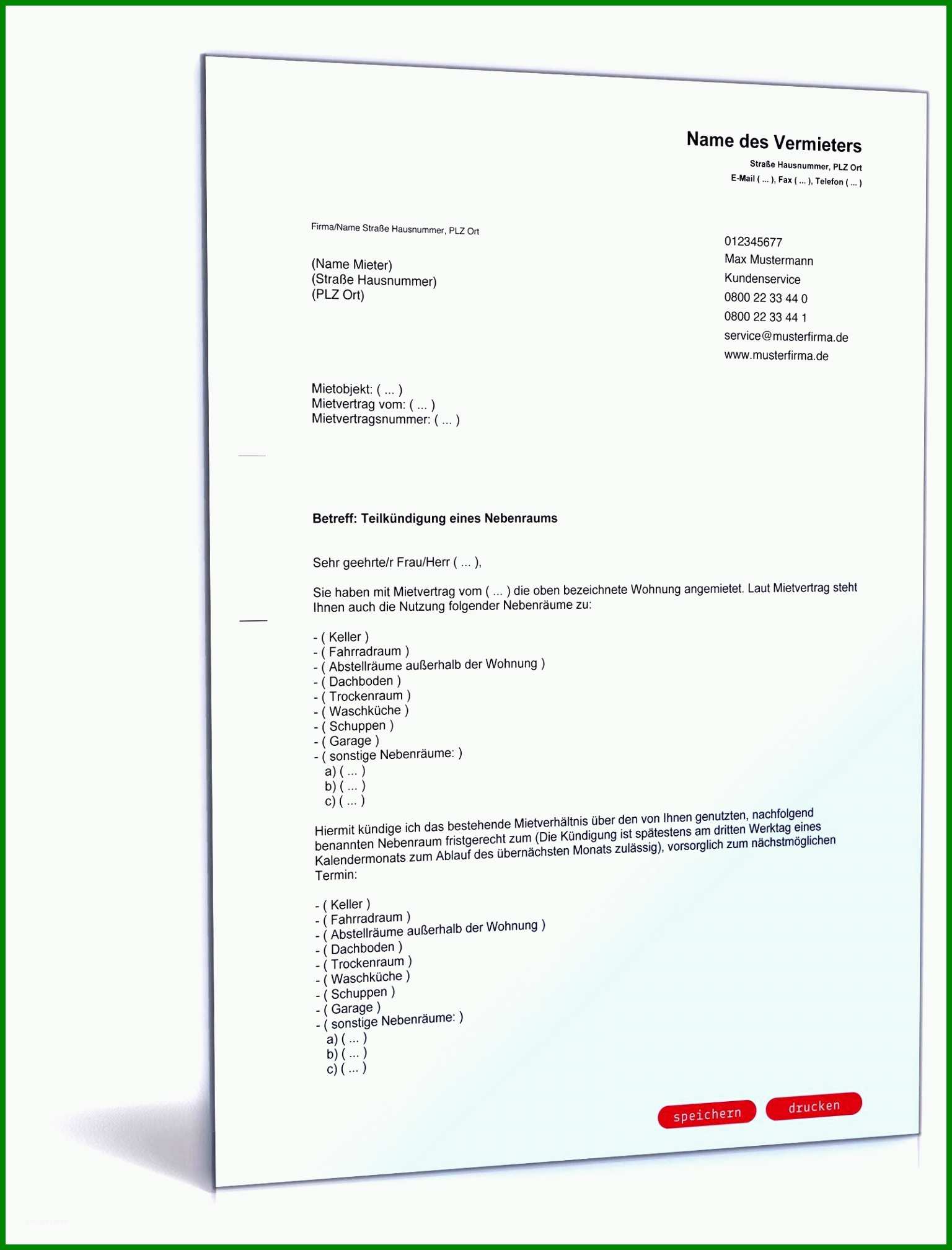 Name des Vermieters
Straße Hausnummer, PLZ Ort
E-Mail ( ... ), Fax ( ... ), Telefon ( ... )

Firma/Name Straße Hausnummer, PLZ Ort

(Name Mieter)
(Straße Hausnummer)
(PLZ Ort)

012345677
Max Mustermann
Kundenservice
0800 22 33 44 0
0800 22 33 44 1
service@musterfirma.de
www.musterfirma.de

Mietobjekt: ( ... )
Mietvertrag vom: ( ... )
Mietvertragsnummer: ( ... )

Betreff: Teilkündigung eines Nebenraums

Sehr geehrte/r Frau/Herr ( ... ),

Sie haben mit Mietvertrag vom ( ... ) die oben bezeichnete Wohnung angemietet. Laut Mietvertrag steht Ihnen auch die Nutzung folgender Nebenräume zu:

- ( Keller )
- ( Fahrradraum )
- ( Abstellräume außerhalb der Wohnung )
- ( Dachboden )
- ( Trockenraum )
- ( Waschküche )
- ( Schuppen )
- ( Garage )
- ( sonstige Nebenräume: )
a) ( ... )
b) ( ... )
c) ( ... )

Hiermit kündige ich das bestehende Mietverhältnis über den von Ihnen genutzten, nachfolgend benannten Nebenraum fristgerecht zum (Die Kündigung ist spätestens am dritten Werktag eines Kalendermonats zum Ablauf des übernächsten Monats zulässig), vorsorglich zum nächstmöglichen Termin:

- ( Keller )
- ( Fahrradraum )
- ( Abstellräume außerhalb der Wohnung )
- ( Dachboden )
- ( Trockenraum )
- ( Waschküche )
- ( Schuppen )
- ( Garage )
- ( sonstige Nebenräume: )
a) ( ... )
b) ( ... )
c) ( ... )

speichern
drucken